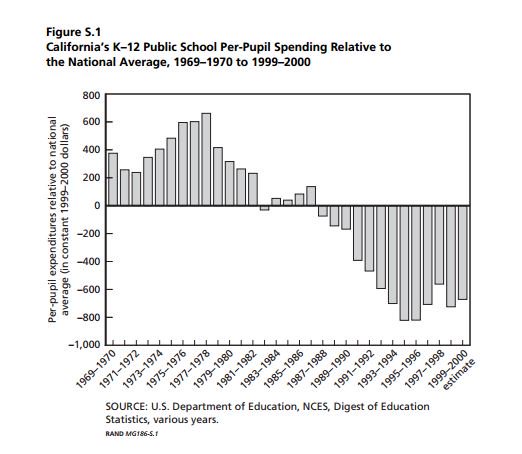 Figure S.1
California's K–12 Public School Per-Pupil Spending Relative to the National Average, 1969–1970 to 1999–2000

Per-pupil expenditures relative to national average (in constant 1999–2000 dollars)

800
600
400
200
0
–200
–400
–600
–800
–1,000

1969–1970
1971–1972
1973–1974
1975–1976
1977–1978
1979–1980
1981–1982
1983–1984
1985–1986
1987–1988
1989–1990
1991–1992
1993–1994
1995–1996
1997–1998
1999–2000 estimate

SOURCE: U.S. Department of Education, NCES, Digest of Education Statistics, various years.

RAND MG186-S.1